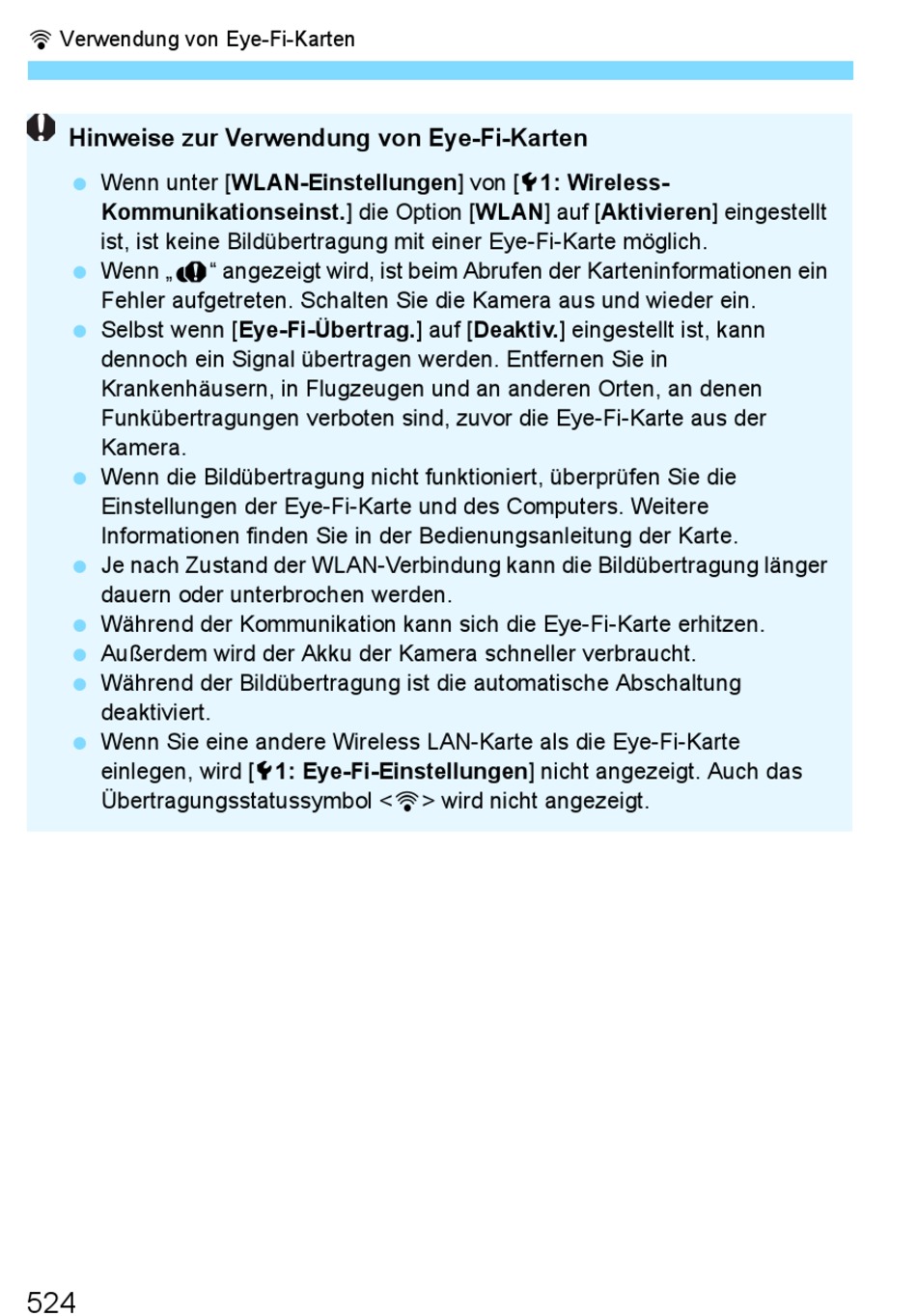 Verwendung von Eye-Fi-Karten

Hinweise zur Verwendung von Eye-Fi-Karten

Wenn unter [WLAN-Einstellungen] von [1: Wireless-Kommunikationseinst.] die Option [WLAN] auf [Aktivieren] eingestellt ist, ist keine Bildübertragung mit einer Eye-Fi-Karte möglich.

Wenn „ “ angezeigt wird, ist beim Abrufen der Karteninformationen ein Fehler aufgetreten. Schalten Sie die Kamera aus und wieder ein.

Selbst wenn [Eye-Fi-Übertrag.] auf [Deaktiv.] eingestellt ist, kann dennoch ein Signal übertragen werden. Entfernen Sie in Krankenhäusern, in Flugzeugen und an anderen Orten, an denen Funkübertragungen verboten sind, zuvor die Eye-Fi-Karte aus der Kamera.

Wenn die Bildübertragung nicht funktioniert, überprüfen Sie die Einstellungen der Eye-Fi-Karte und des Computers. Weitere Informationen finden Sie in der Bedienungsanleitung der Karte.

Je nach Zustand der WLAN-Verbindung kann die Bildübertragung länger dauern oder unterbrochen werden.

Während der Kommunikation kann sich die Eye-Fi-Karte erhitzen.

Außerdem wird der Akku der Kamera schneller verbraucht.

Während der Bildübertragung ist die automatische Abschaltung deaktiviert.

Wenn Sie eine andere Wireless LAN-Karte als die Eye-Fi-Karte einlegen, wird [1: Eye-Fi-Einstellungen] nicht angezeigt. Auch das Übertragungsstatussymbol < > wird nicht angezeigt.

524